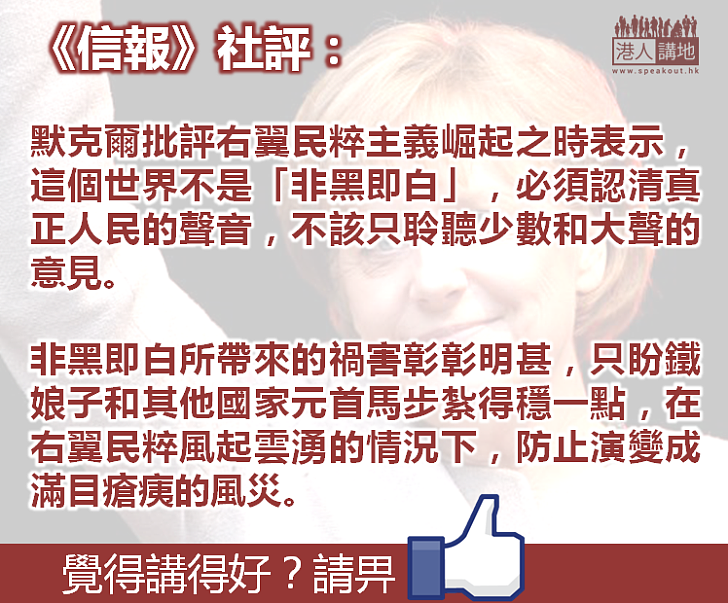 《信報》社評：

港人講地
www.speakout.hk

默克爾批評右翼民粹主義崛起之時表示，這個世界不是「非黑即白」，必須認清真正人民的聲音，不該只聆聽少數和大聲的意見。

非黑即白所帶來的禍害彰彰明甚，只盼鐵娘子和其他國家元首馬步紮得穩一點，在右翼民粹風起雲湧的情況下，防止演變成滿目瘡痍的風災。

覺得講得好？請畀